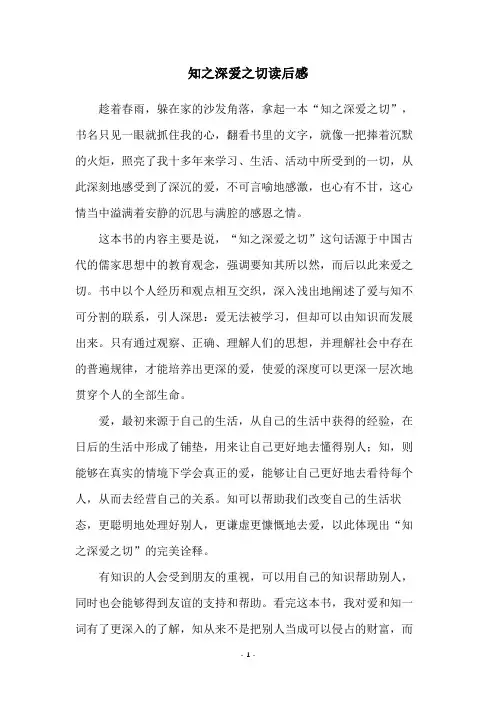 知之深爱之切读后感

趁着春雨，躲在家的沙发角落，拿起一本“知之深爱之切”，书名只见一眼就抓住我的心，翻看书里的文字，就像一把捧着沉默的火炬，照亮了我十多年来学习、生活、活动中所受到的一切，从此深刻地感受到了深沉的爱，不可言喻地感激，也心有不甘，这心情当中溢满着安静的沉思与满腔的感恩之情。

这本书的内容主要是说，“知之深爱之切”这句话源于中国古代的儒家思想中的教育观念，强调要知其所以然，而后以此来爱之切。书中以个人经历和观点相互交织，深入浅出地阐述了爱与知不可分割的联系，引人深思：爱无法被学习，但却可以由知识而发展出来。只有通过观察、正确、理解人们的思想，并理解社会中存在的普遍规律，才能培养出更深的爱，使爱的深度可以更深一层次地贯穿个人的全部生命。

爱，最初来源于自己的生活，从自己的生活中获得的经验，在日后的生活中形成了铺垫，用来让自己更好地去懂得别人；知，则能够在真实的情境下学会真正的爱，能够让自己更好地去看待每个人，从而去经营自己的关系。知可以帮助我们改变自己的生活状态，更聪明地处理好别人，更谦虚更慷慨地去爱，以此体现出“知之深爱之切”的完美诠释。

有知识的人会受到朋友的重视，可以用自己的知识帮助别人，同时也会能够得到友谊的支持和帮助。看完这本书，我对爱和知一词有了更深入的了解，知从来不是把别人当成可以侵占的财富，而

- 1 -